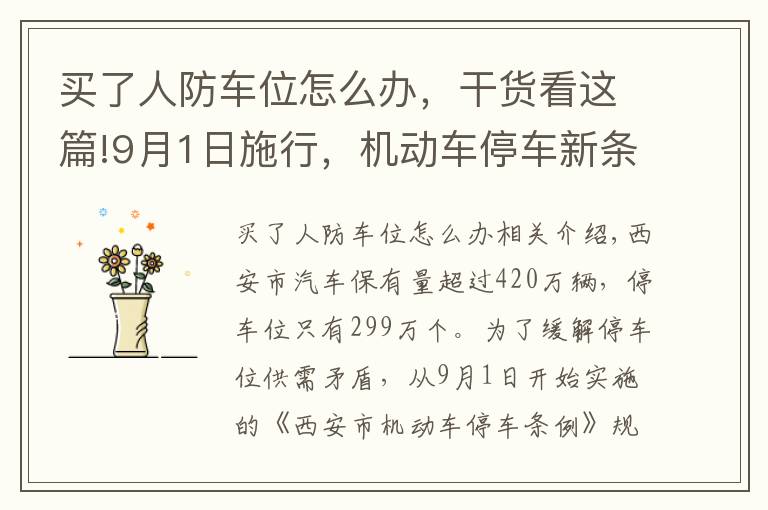 买了人防车位怎么办，干货看这篇!9月1日施行，机动车停车新条

买了人防车位怎么办相关介绍，西安市汽车保有量超过420万辆，停车位只有299万个。为了缓解停车位供需矛盾，从9月1日开始实施的《西安市机动车停车条例》规